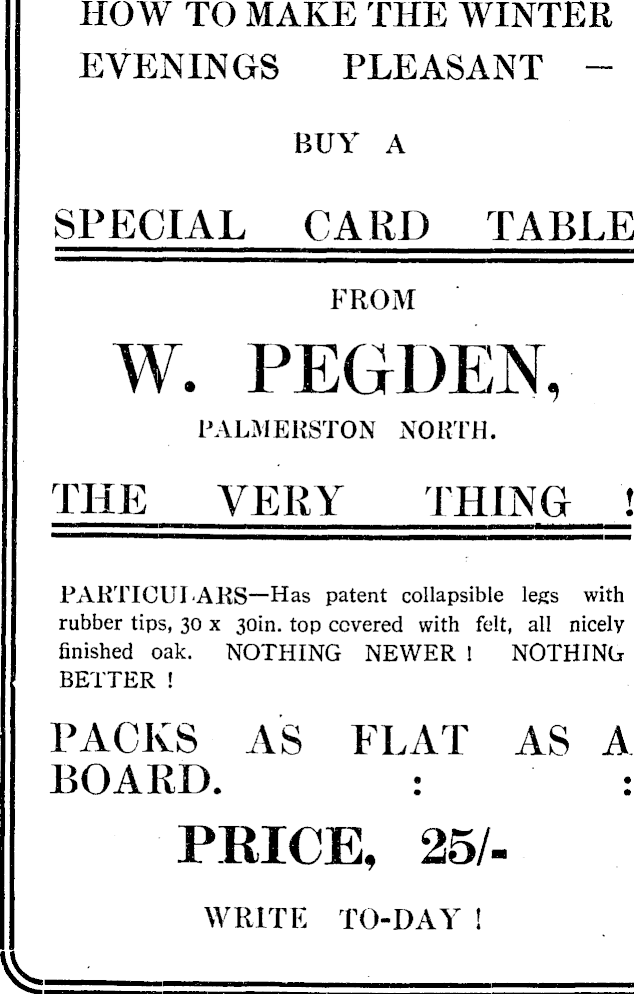 HOW TO MAKE THE WINTER EVENINGS PLEASANT —

BUY A

SPECIAL CARD TABLE

FROM

W. PEGDEN,

PALMERSTON NORTH.

THE VERY THING !

PARTICULARS—Has patent collapsible legs with rubber tips, 30 x 30in. top covered with felt, all nicely finished oak. NOTHING NEWER ! NOTHING BETTER !

PACKS AS FLAT AS A BOARD. : :

PRICE, 25/-

WRITE TO-DAY !